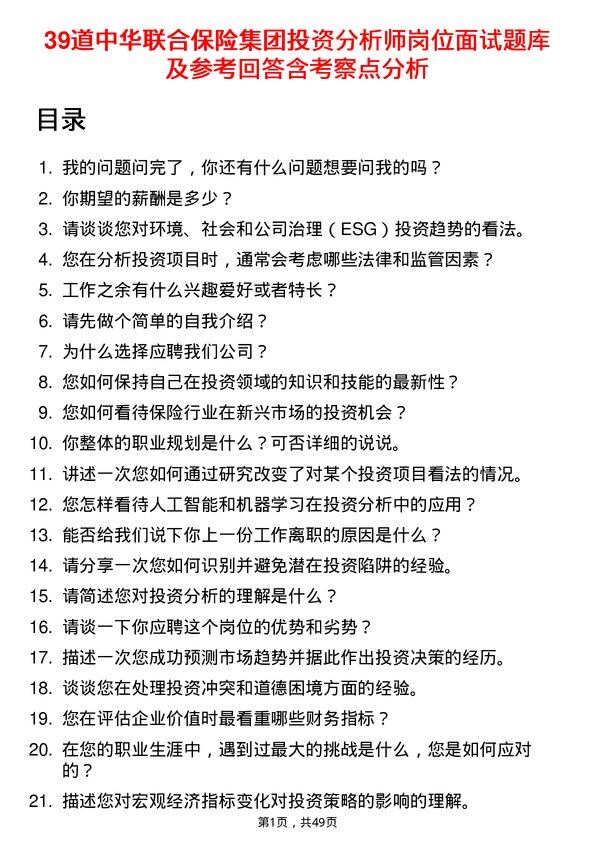 39道中华联合保险集团投资分析师岗位面试题库及参考回答含考察点分析

目录

1. 我的问题问完了，你还有什么问题想要问我的吗？
2. 你期望的薪酬是多少？
3. 请谈谈您对环境、社会和公司治理（ESG）投资趋势的看法。
4. 您在分析投资项目时，通常会考虑哪些法律和监管因素？
5. 工作之余有什么兴趣爱好或者特长？
6. 请先做个简单的自我介绍？
7. 为什么选择应聘我们公司？
8. 您如何保持自己在投资领域的知识和技能的最新性？
9. 您如何看待保险行业在新兴市场的投资机会？
10. 你整体的职业规划是什么？可否详细的说说。
11. 讲述一次您如何通过研究改变了对某个投资项目看法的情况。
12. 您怎样看待人工智能和机器学习在投资分析中的应用？
13. 能否给我们说下你上一份工作离职的原因是什么？
14. 请分享一次您如何识别并避免潜在投资陷阱的经验。
15. 请简述您对投资分析的理解是什么？
16. 请谈一下你应聘这个岗位的优势和劣势？
17. 描述一次您成功预测市场趋势并据此作出投资决策的经历。
18. 谈谈您在处理投资冲突和道德困境方面的经验。
19. 您在评估企业价值时最看重哪些财务指标？
20. 在您的职业生涯中，遇到过最大的挑战是什么，您是如何应对的？
21. 描述您对宏观经济指标变化对投资策略的影响的理解。

第1页，共49页